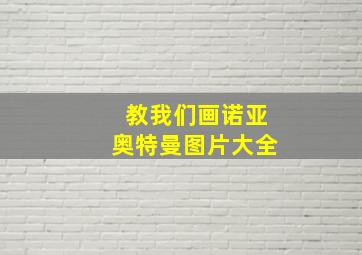 教我们画诺亚
奥特曼图片大全